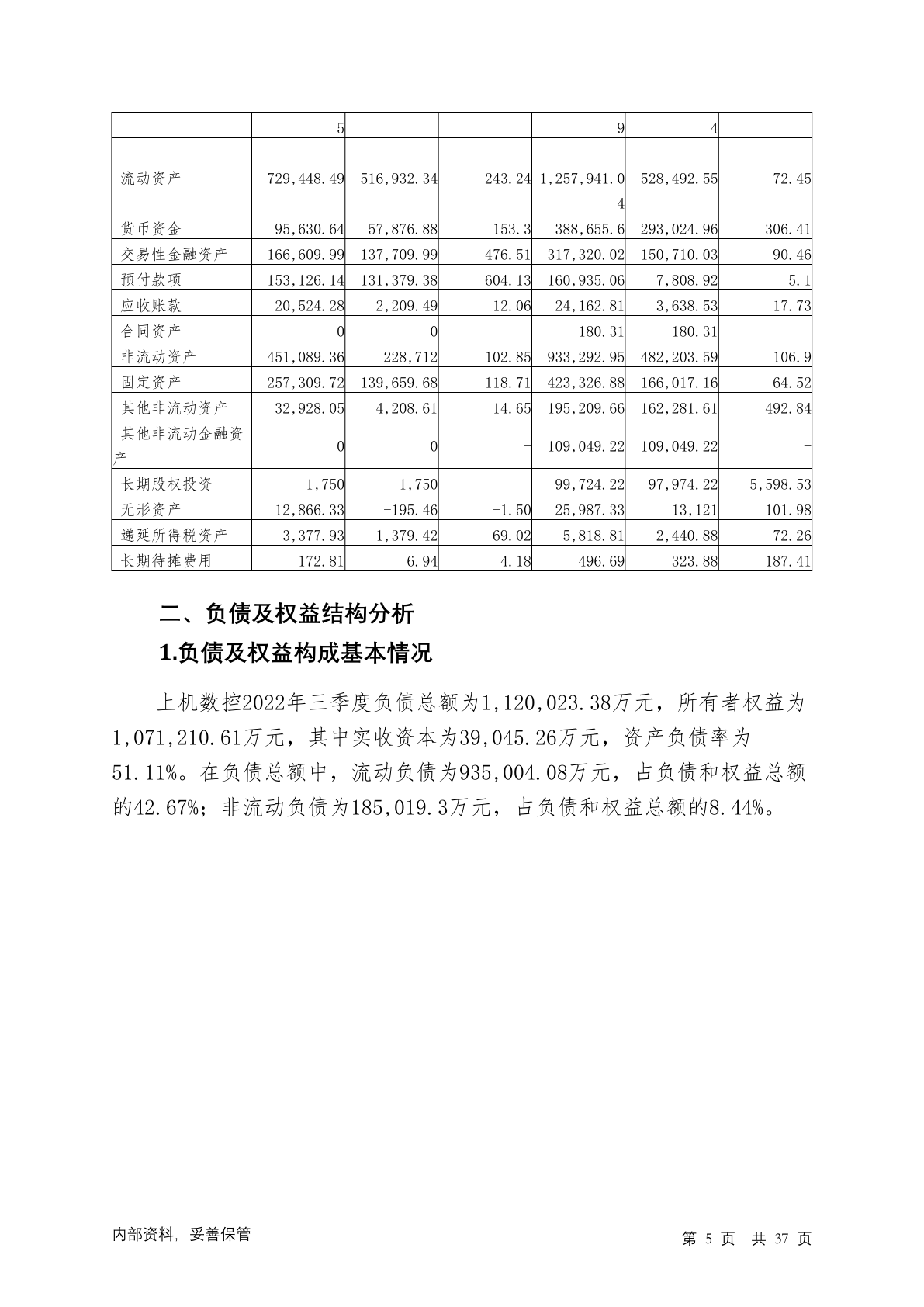 |  | 5 |  |  | 9 | 4 |  |
|---|---|---|---|---|---|---|
| 流动资产 | 729,448.49 | 516,932.34 | 243.24 | 1,257,941.04 | 528,492.55 | 72.45 |
| 货币资金 | 95,630.64 | 57,876.88 | 153.3 | 388,655.6 | 293,024.96 | 306.41 |
| 交易性金融资产 | 166,609.99 | 137,709.99 | 476.51 | 317,320.02 | 150,710.03 | 90.46 |
| 预付款项 | 153,126.14 | 131,379.38 | 604.13 | 160,935.06 | 7,808.92 | 5.1 |
| 应收账款 | 20,524.28 | 2,209.49 | 12.06 | 24,162.81 | 3,638.53 | 17.73 |
| 合同资产 | 0 | 0 | - | 180.31 | 180.31 | - |
| 非流动资产 | 451,089.36 | 228,712 | 102.85 | 933,292.95 | 482,203.59 | 106.9 |
| 固定资产 | 257,309.72 | 139,659.68 | 118.71 | 423,326.88 | 166,017.16 | 64.52 |
| 其他非流动资产 | 32,928.05 | 4,208.61 | 14.65 | 195,209.66 | 162,281.61 | 492.84 |
| 其他非流动金融资产 | 0 | 0 | - | 109,049.22 | 109,049.22 | - |
| 长期股权投资 | 1,750 | 1,750 | - | 99,724.22 | 97,974.22 | 5,598.53 |
| 无形资产 | 12,866.33 | -195.46 | -1.50 | 25,987.33 | 13,121 | 101.98 |
| 递延所得税资产 | 3,377.93 | 1,379.42 | 69.02 | 5,818.81 | 2,440.88 | 72.26 |
| 长期待摊费用 | 172.81 | 6.94 | 4.18 | 496.69 | 323.88 | 187.41 |

二、负债及权益结构分析

1.负债及权益构成基本情况

上机数控2022年三季度负债总额为1,120,023.38万元，所有者权益为1,071,210.61万元，其中实收资本为39,045.26万元，资产负债率为51.11%。在负债总额中，流动负债为935,004.08万元，占负债和权益总额的42.67%；非流动负债为185,019.3万元，占负债和权益总额的8.44%。

内部资料，妥善保管

第 5 页 共 37 页